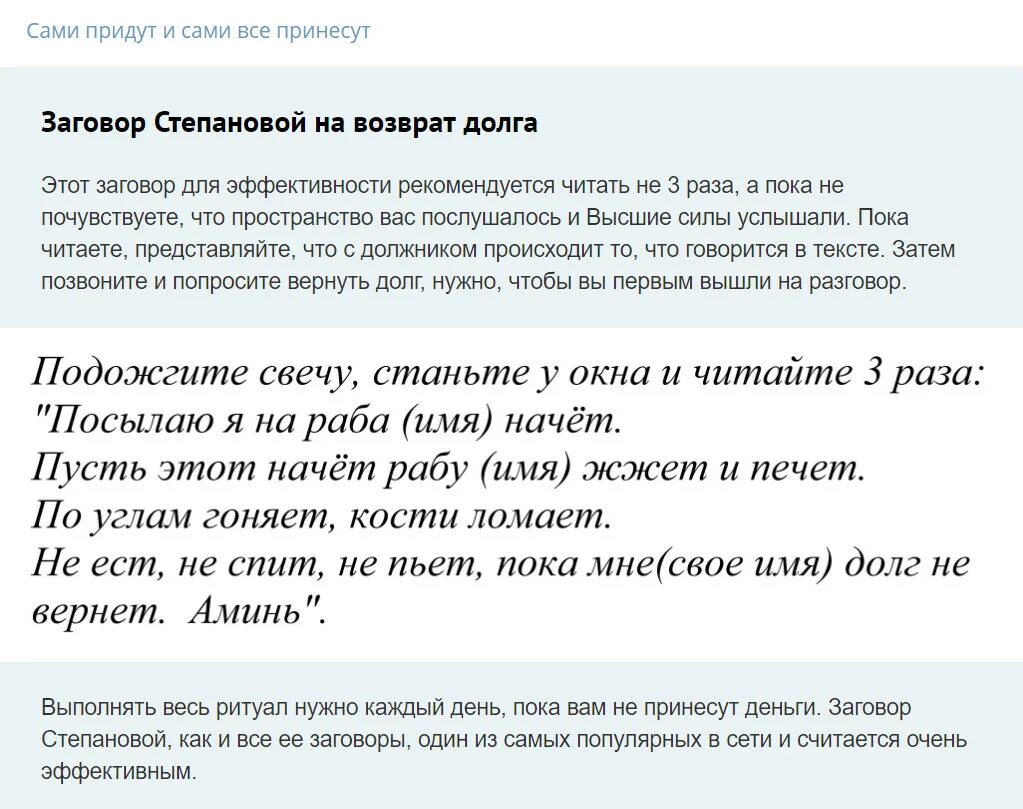 Сами придут и сами все принесут

Заговор Степановой на возврат долга

Этот заговор для эффективности рекомендуется читать не 3 раза, а пока не почувствуете, что пространство вас послушалось и Высшие силы услышали. Пока читаете, представляйте, что с должником происходит то, что говорится в тексте. Затем позвоните и попросите вернуть долг, нужно, чтобы вы первым вышли на разговор.

Подожгите свечу, станьте у окна и читайте 3 раза:
"Посылаю я на раба (имя) начёт.
Пусть этот начёт рабу (имя) жжет и печет.
По углам гоняет, кости ломает.
Не ест, не спит, не пьет, пока мне(свое имя) долг не вернет. Аминь".

Выполнять весь ритуал нужно каждый день, пока вам не принесут деньги. Заговор Степановой, как и все ее заговоры, один из самых популярных в сети и считается очень эффективным.